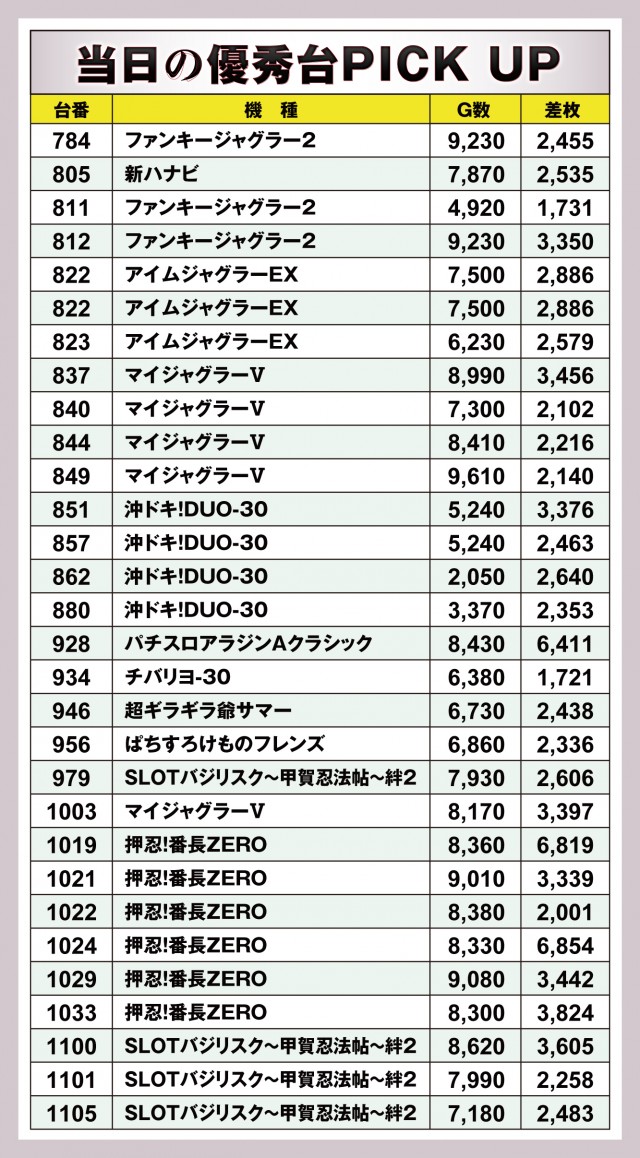 当日の優秀台PICK UP

| 台番 | 機種 | G数 | 差枚 |
|---|---|---|---|
| 784 | ファンキージャグラー2 | 9,230 | 2,455 |
| 805 | 新ハナビ | 7,870 | 2,535 |
| 811 | ファンキージャグラー2 | 4,920 | 1,731 |
| 812 | ファンキージャグラー2 | 9,230 | 3,350 |
| 822 | アイムジャグラーEX | 7,500 | 2,886 |
| 822 | アイムジャグラーEX | 7,500 | 2,886 |
| 823 | アイムジャグラーEX | 6,230 | 2,579 |
| 837 | マイジャグラーV | 8,990 | 3,456 |
| 840 | マイジャグラーV | 7,300 | 2,102 |
| 844 | マイジャグラーV | 8,410 | 2,216 |
| 849 | マイジャグラーV | 9,610 | 2,140 |
| 851 | 沖ドキ!DUO-30 | 5,240 | 3,376 |
| 857 | 沖ドキ!DUO-30 | 5,240 | 2,463 |
| 862 | 沖ドキ!DUO-30 | 2,050 | 2,640 |
| 880 | 沖ドキ!DUO-30 | 3,370 | 2,353 |
| 928 | パチスロアラジンAクラシック | 8,430 | 6,411 |
| 934 | チバリヨ-30 | 6,380 | 1,721 |
| 946 | 超ギラギラ爺サマー | 6,730 | 2,438 |
| 956 | ぱちすろけものフレンズ | 6,860 | 2,336 |
| 979 | SLOTバジリスク~甲賀忍法帖~絆2 | 7,930 | 2,606 |
| 1003 | マイジャグラーV | 8,170 | 3,397 |
| 1019 | 押忍!番長ZERO | 8,360 | 6,819 |
| 1021 | 押忍!番長ZERO | 9,010 | 3,339 |
| 1022 | 押忍!番長ZERO | 8,380 | 2,001 |
| 1024 | 押忍!番長ZERO | 8,330 | 6,854 |
| 1029 | 押忍!番長ZERO | 9,080 | 3,442 |
| 1033 | 押忍!番長ZERO | 8,300 | 3,824 |
| 1100 | SLOTバジリスク~甲賀忍法帖~絆2 | 8,620 | 3,605 |
| 1101 | SLOTバジリスク~甲賀忍法帖~絆2 | 7,990 | 2,258 |
| 1105 | SLOTバジリスク~甲賀忍法帖~絆2 | 7,180 | 2,483 |